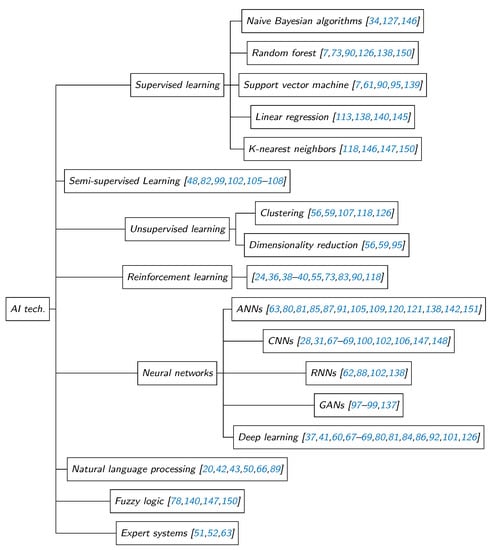 AI tech.

Supervised learning

Naive Bayesian algorithms [34,127,146]

Random forest [7,73,90,126,138,150]

Support vector machine [7,61,90,95,139]

Linear regression [113,138,140,145]

K-nearest neighbors [118,146,147,150]

Semi-supervised Learning [48,82,99,102,105–108]

Unsupervised learning

Clustering [56,59,107,118,126]

Dimensionality reduction [56,59,95]

Reinforcement learning

[24,36,38–40,55,73,83,90,118]

Neural networks

ANNs [63,80,81,85,87,91,105,109,120,121,138,142,151]

CNNs [28,31,67–69,100,102,106,147,148]

RNNs [62,88,102,138]

GANs [97–99,137]

Deep learning [37,41,60,67–69,80,81,84,86,92,101,126]

Natural language processing [20,42,43,50,66,89]

Fuzzy logic [78,140,147,150]

Expert systems [51,52,63]